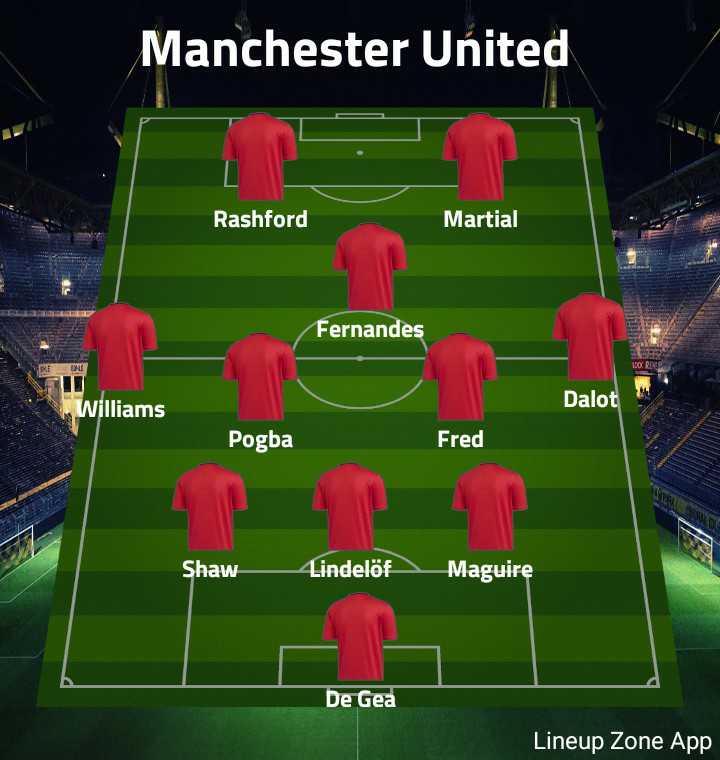 Manchester United

Rashford

Martial

Fernandes

Williams

Pogba

Fred

Dalot

Shaw

Lindelöf

Maguire

De Gea

Lineup Zone App